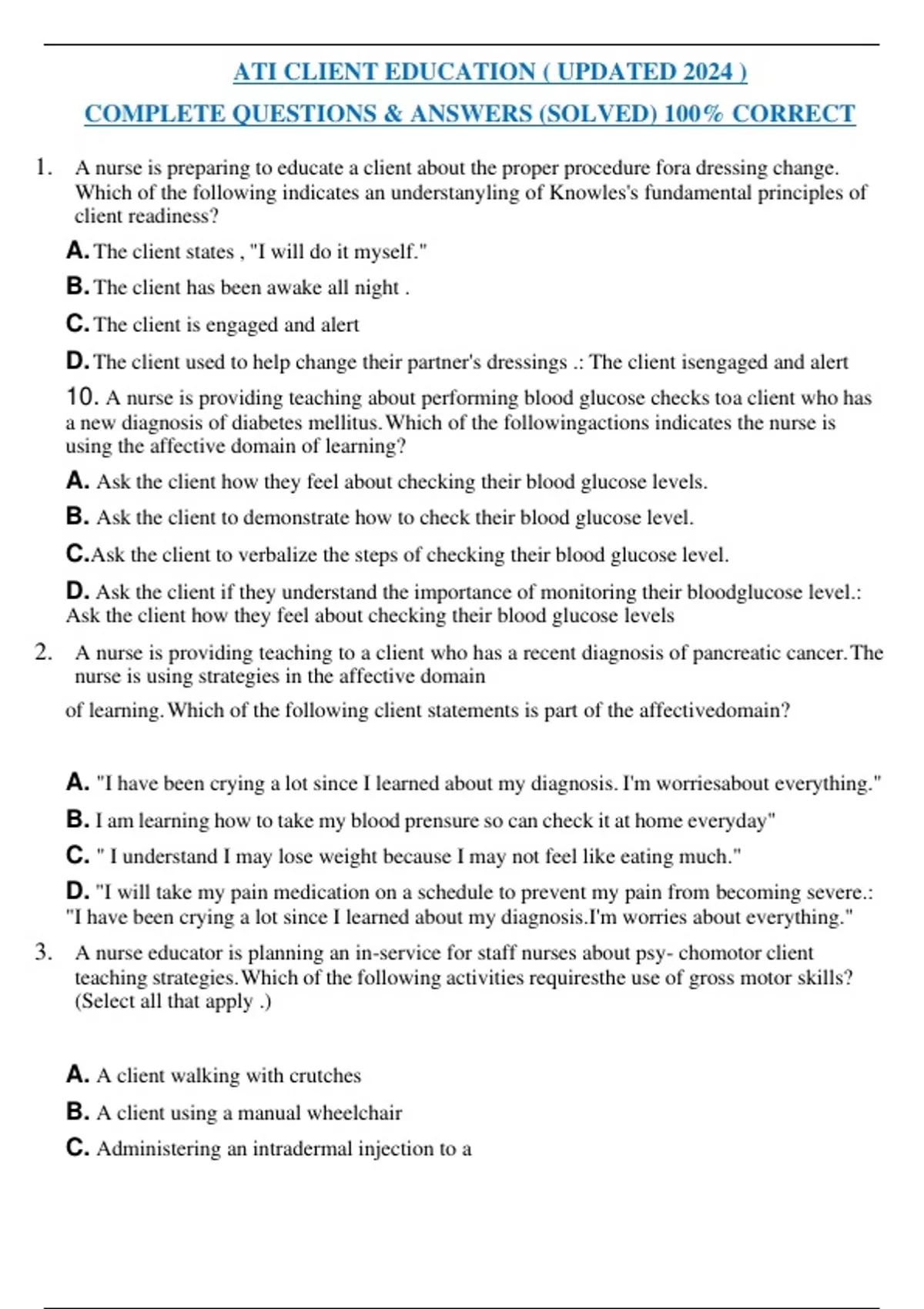 ATI CLIENT EDUCATION ( UPDATED 2024 )

COMPLETE QUESTIONS & ANSWERS (SOLVED) 100% CORRECT

1. A nurse is preparing to educate a client about the proper procedure fora dressing change. Which of the following indicates an understanyling of Knowles's fundamental principles of client readiness?

A. The client states , "I will do it myself."

B. The client has been awake all night .

C. The client is engaged and alert

D. The client used to help change their partner's dressings .: The client isengaged and alert

10. A nurse is providing teaching about performing blood glucose checks toa client who has a new diagnosis of diabetes mellitus. Which of the followingactions indicates the nurse is using the affective domain of learning?

A. Ask the client how they feel about checking their blood glucose levels.

B. Ask the client to demonstrate how to check their blood glucose level.

C.Ask the client to verbalize the steps of checking their blood glucose level.

D. Ask the client if they understand the importance of monitoring their bloodglucose level.: Ask the client how they feel about checking their blood glucose levels

2. A nurse is providing teaching to a client who has a recent diagnosis of pancreatic cancer. The nurse is using strategies in the affective domain

of learning. Which of the following client statements is part of the affectivedomain?

A. "I have been crying a lot since I learned about my diagnosis. I'm worriesabout everything."

B. I am learning how to take my blood prensure so can check it at home everyday"

C. " I understand I may lose weight because I may not feel like eating much."

D. "I will take my pain medication on a schedule to prevent my pain from becoming severe.: "I have been crying a lot since I learned about my diagnosis.I'm worries about everything."

3. A nurse educator is planning an in-service for staff nurses about psy- chomotor client teaching strategies. Which of the following activities requiresthe use of gross motor skills? (Select all that apply .)

A. A client walking with crutches

B. A client using a manual wheelchair

C. Administering an intradermal injection to a